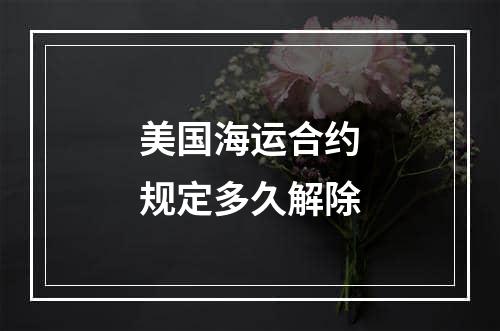 美国海运合约
规定多久解除